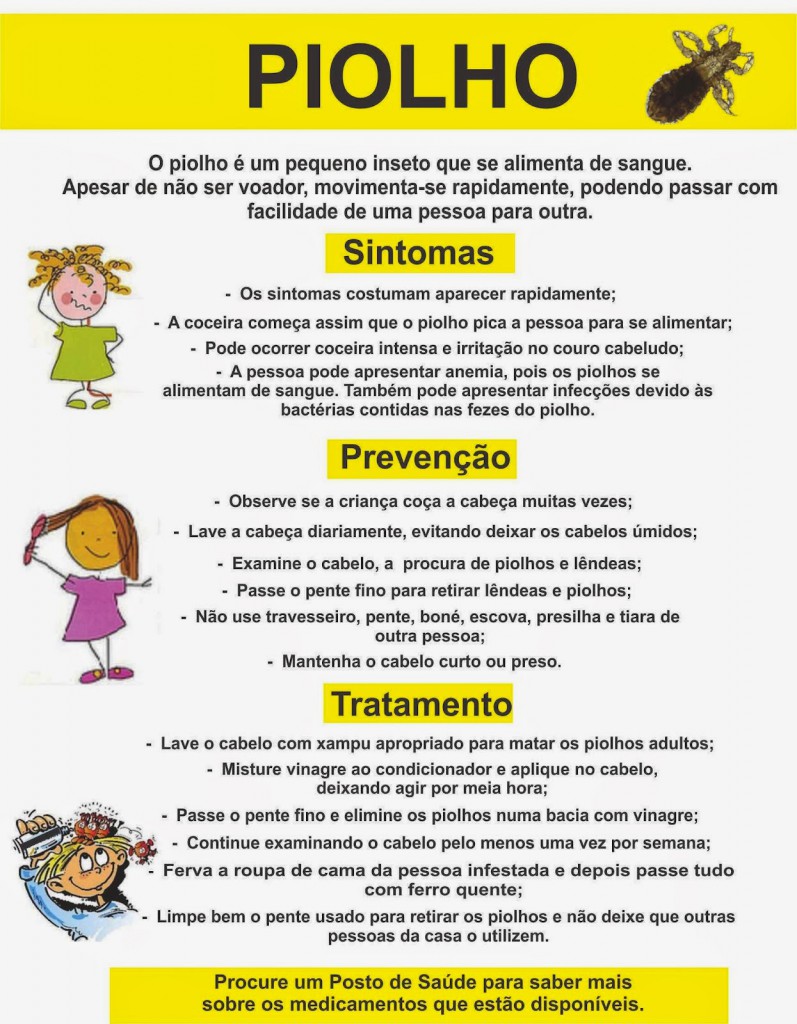 PIOLHO

O piolho é um pequeno inseto que se alimenta de sangue. Apesar de não ser voador, movimenta-se rapidamente, podendo passar com facilidade de uma pessoa para outra.

Sintomas

- Os sintomas costumam aparecer rapidamente;
- A coceira começa assim que o piolho pica a pessoa para se alimentar;
- Pode ocorrer coceira intensa e irritação no couro cabeludo;
- A pessoa pode apresentar anemia, pois os piolhos se alimentam de sangue. Também pode apresentar infecções devido às bactérias contidas nas fezes do piolho.

Prevenção

- Observe se a criança coça a cabeça muitas vezes;
- Lave a cabeça diariamente, evitando deixar os cabelos úmidos;
- Examine o cabelo, a procura de piolhos e lêndeas;
- Passe o pente fino para retirar lêndeas e piolhos;
- Não use travesseiro, pente, boné, escova, presilha e tiara de outra pessoa;
- Mantenha o cabelo curto ou preso.

Tratamento

- Lave o cabelo com xampu apropriado para matar os piolhos adultos;
- Misture vinagre ao condicionador e aplique no cabelo, deixando agir por meia hora;
- Passe o pente fino e elimine os piolhos numa bacia com vinagre;
- Continue examinando o cabelo pelo menos uma vez por semana;
- Ferva a roupa de cama da pessoa infestada e depois passe tudo com ferro quente;
- Limpe bem o pente usado para retirar os piolhos e não deixe que outras pessoas da casa o utilizem.

Procure um Posto de Saúde para saber mais sobre os medicamentos que estão disponíveis.